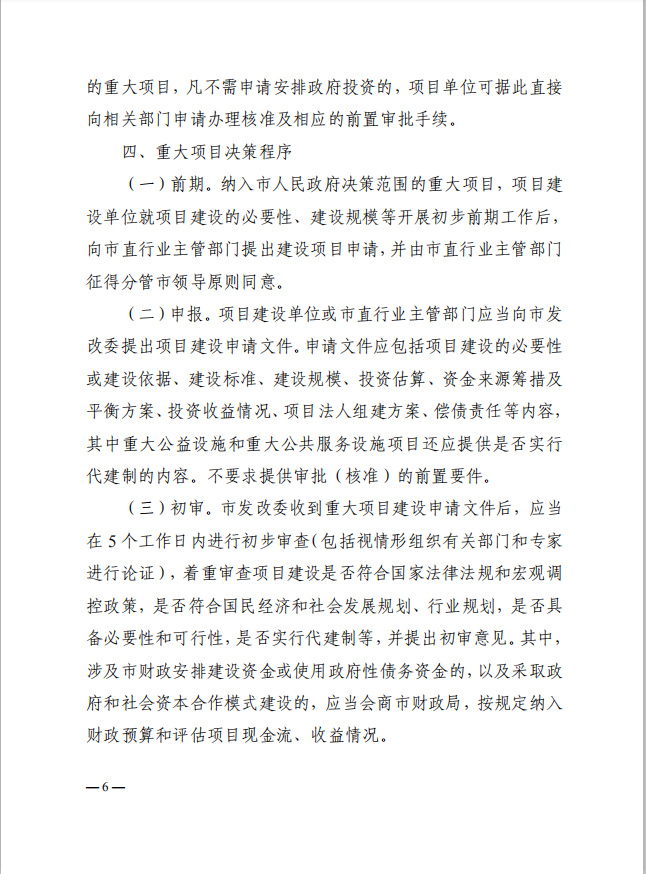 的重大项目，凡不需申请安排政府投资的，项目单位可据此直接向相关部门申请办理核准及相应的前置审批手续。

四、重大项目决策程序

（一）前期。纳入市人民政府决策范围的重大项目，项目建设单位就项目建设的必要性、建设规模等开展初步前期工作后，向市直行业主管部门提出建设项目申请，并由市直行业主管部门征得分管市领导原则同意。

（二）申报。项目建设单位或市直行业主管部门应当向市发改委提出项目建设申请文件。申请文件应包括项目建设的必要性或建设依据、建设标准、建设规模、投资估算、资金来源筹措及平衡方案、投资收益情况、项目法人组建方案、偿债责任等内容，其中重大公益设施和重大公共服务设施项目还应提供是否实行代建制的内容。不要求提供审批（核准）的前置要件。

（三）初审。市发改委收到重大项目建设申请文件后，应当在5个工作日内进行初步审查(包括视情形组织有关部门和专家进行论证)，着重审查项目建设是否符合国家法律法规和宏观调控政策，是否符合国民经济和社会发展规划、行业规划，是否具备必要性和可行性，是否实行代建制等，并提出初审意见。其中，涉及市财政安排建设资金或使用政府性债务资金的，以及采取政府和社会资本合作模式建设的，应当会商市财政局，按规定纳入财政预算和评估项目现金流、收益情况。

—6—